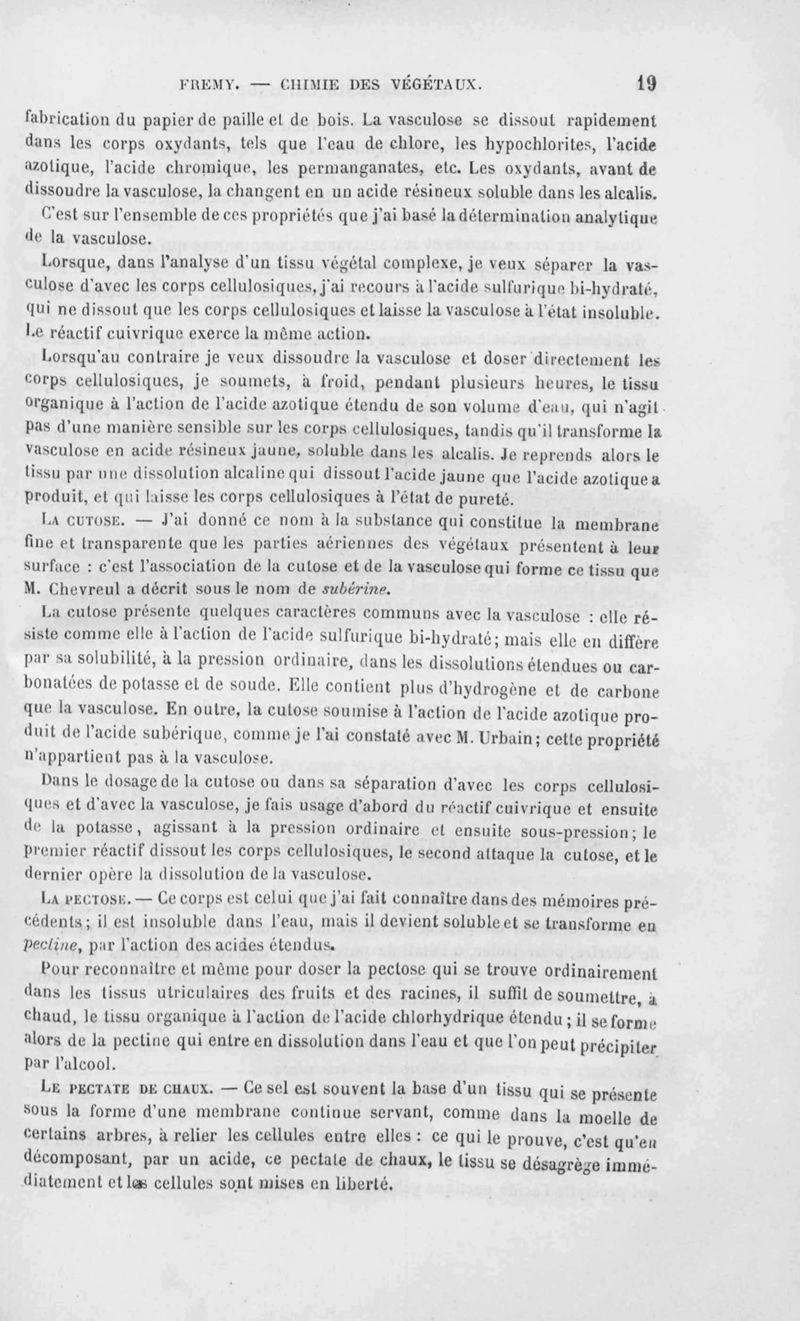 FREMY. — CHIMIE DES VÉGÉTAUX. 19

fabrication du papier de paille et de bois. La vasculose se dissout rapidement dans les corps oxydants, tels que l'eau de chlore, les hypochlorites, l'acide azotique, l'acide chromique, les permanganates, etc. Les oxydants, avant de dissoudre la vasculose, la changent en un acide résineux soluble dans les alcalis.

C'est sur l'ensemble de ces propriétés que j'ai basé la détermination analytique de la vasculose.

Lorsque, dans l'analyse d'un tissu végétal complexe, je veux séparer la vasculose d'avec les corps cellulosiques, j'ai recours à l'acide sulfurique bi-hydraté, qui ne dissout que les corps cellulosiques et laisse la vasculose à l'état insoluble. Le réactif cuivrique exerce la même action.

Lorsqu'au contraire je veux dissoudre la vasculose et doser directement les corps cellulosiques, je soumets, à froid, pendant plusieurs heures, le tissu organique à l'action de l'acide azotique étendu de son volume d'eau, qui n'agit pas d'une manière sensible sur les corps cellulosiques, tandis qu'il transforme la vasculose en acide résineux jaune, soluble dans les alcalis. Je reprends alors le tissu par une dissolution alcaline qui dissout l'acide jaune que l'acide azotique a produit, et qui laisse les corps cellulosiques à l'état de pureté.

LA CUTOSE. — J'ai donné ce nom à la substance qui constitue la membrane fine et transparente que les parties aériennes des végétaux présentent à leur surface : c'est l'association de la cutose et de la vasculose qui forme ce tissu que M. Chevreul a décrit sous le nom de subérine.

La cutose présente quelques caractères communs avec la vasculose : elle résiste comme elle à l'action de l'acide sulfurique bi-hydraté; mais elle en diffère par sa solubilité, à la pression ordinaire, dans les dissolutions étendues ou carbonatées de potasse et de soude. Elle contient plus d'hydrogène et de carbone que la vasculose. En outre, la cutose soumise à l'action de l'acide azotique produit de l'acide subérique, comme je l'ai constaté avec M. Urbain; cette propriété n'appartient pas à la vasculose.

Dans le dosage de la cutose ou dans sa séparation d'avec les corps cellulosiques et d'avec la vasculose, je fais usage d'abord du réactif cuivrique et ensuite de la potasse, agissant à la pression ordinaire et ensuite sous-pression; le premier réactif dissout les corps cellulosiques, le second attaque la cutose, et le dernier opère la dissolution de la vasculose.

LA PECTOSE. — Ce corps est celui que j'ai fait connaître dans des mémoires précédents; il est insoluble dans l'eau, mais il devient soluble et se transforme en pectine, par l'action des acides étendus.

Pour reconnaître et même pour doser la pectose qui se trouve ordinairement dans les tissus utriculaires des fruits et des racines, il suffit de soumettre, à chaud, le tissu organique à l'action de l'acide chlorhydrique étendu; il se forme alors de la pectine qui entre en dissolution dans l'eau et que l'on peut précipiter par l'alcool.

LE PECTATE DE CHAUX. — Ce sel est souvent la base d'un tissu qui se présente sous la forme d'une membrane continue servant, comme dans la moelle de certains arbres, à relier les cellules entre elles : ce qui le prouve, c'est qu'en décomposant, par un acide, ce pectate de chaux, le tissu se désagrège immédiatement et les cellules sont mises en liberté.